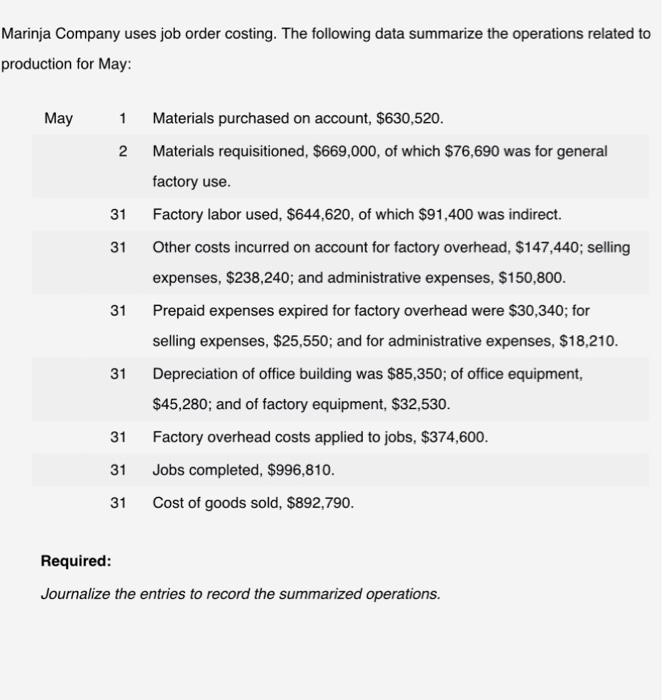 Marinja Company uses job order costing. The following data summarize the operations related to production for May:

| May | 1 | Materials purchased on account, \$630,520. |
|---|---|---|
| | 2 | Materials requisitioned, \$669,000, of which \$76,690 was for general factory use. |
| | 31 | Factory labor used, \$644,620, of which \$91,400 was indirect. |
| | 31 | Other costs incurred on account for factory overhead, \$147,440; selling expenses, \$238,240; and administrative expenses, \$150,800. |
| | 31 | Prepaid expenses expired for factory overhead were \$30,340; for selling expenses, \$25,550; and for administrative expenses, \$18,210. |
| | 31 | Depreciation of office building was \$85,350; of office equipment, \$45,280; and of factory equipment, \$32,530. |
| | 31 | Factory overhead costs applied to jobs, \$374,600. |
| | 31 | Jobs completed, \$996,810. |
| | 31 | Cost of goods sold, \$892,790. |

Required:

Journalize the entries to record the summarized operations.